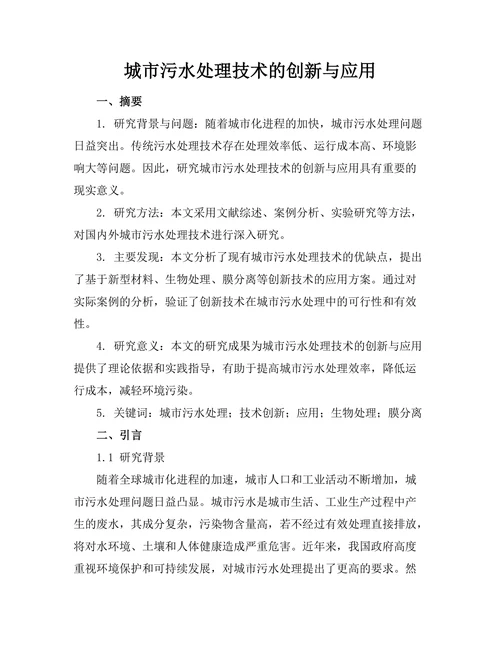 城市污水处理技术的创新与应用

一、摘要

1. 研究背景与问题：随着城市化进程的加快，城市污水处理问题日益突出。传统污水处理技术存在处理效率低、运行成本高、环境影响大等问题。因此，研究城市污水处理技术的创新与应用具有重要的现实意义。

2. 研究方法：本文采用文献综述、案例分析、实验研究等方法，对国内外城市污水处理技术进行深入研究。

3. 主要发现：本文分析了现有城市污水处理技术的优缺点，提出了基于新型材料、生物处理、膜分离等创新技术的应用方案。通过对实际案例的分析，验证了创新技术在城市污水处理中的可行性和有效性。

4. 研究意义：本文的研究成果为城市污水处理技术的创新与应用提供了理论依据和实践指导，有助于提高城市污水处理效率，降低运行成本，减轻环境污染。

5. 关键词：城市污水处理；技术创新；应用；生物处理；膜分离

二、引言

1.1 研究背景

随着全球城市化进程的加速，城市人口和工业活动不断增加，城市污水处理问题日益凸显。城市污水是城市生活、工业生产过程中产生的废水，其成分复杂，污染物含量高，若不经过有效处理直接排放，将对水环境、土壤和人体健康造成严重危害。近年来，我国政府高度重视环境保护和可持续发展，对城市污水处理提出了更高的要求。然